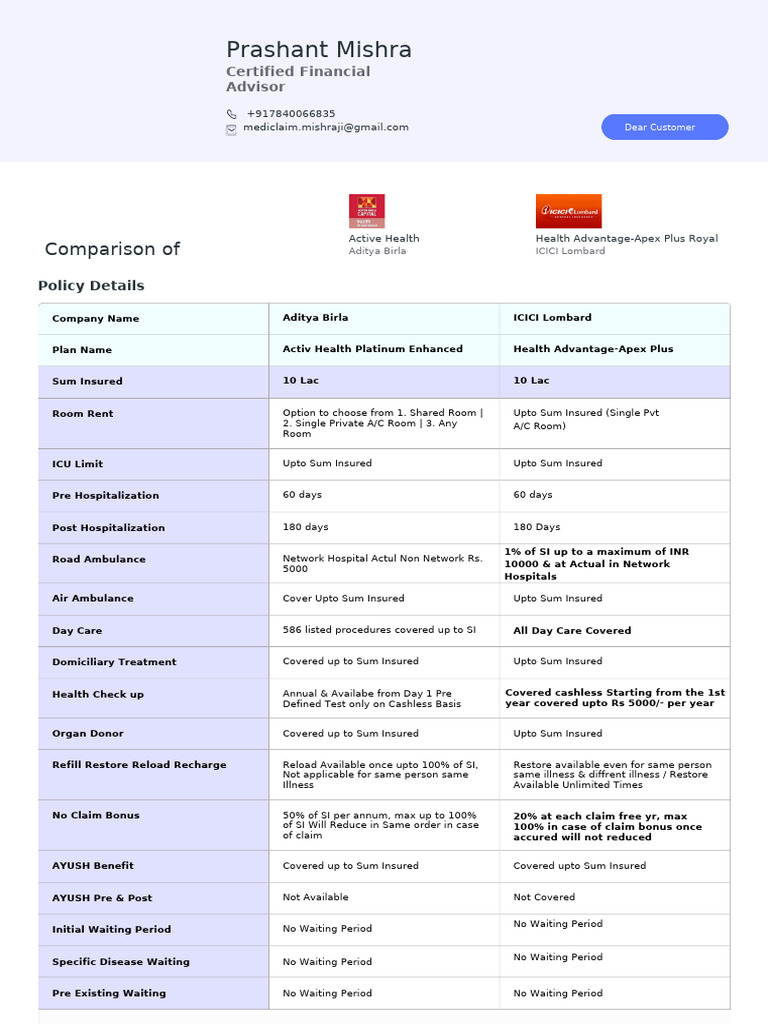 Prashant Mishra
Certified Financial Advisor

+917840066835
mediclaim.mishraji@gmail.com

Dear Customer

Comparison of

Active Health
Aditya Birla

Health Advantage-Apex Plus Royal
ICICI Lombard

Policy Details

| Company Name | Aditya Birla | ICICI Lombard |
|---|---|---|
| Plan Name | Activ Health Platinum Enhanced | Health Advantage-Apex Plus |
| Sum Insured | 10 Lac | 10 Lac |
| Room Rent | Option to choose from 1. Shared Room \| 2. Single Private A/C Room \| 3. Any Room | Upto Sum Insured (Single Pvt A/C Room) |
| ICU Limit | Upto Sum Insured | Upto Sum Insured |
| Pre Hospitalization | 60 days | 60 days |
| Post Hospitalization | 180 days | 180 Days |
| Road Ambulance | Network Hospital Actul Non Network Rs. 5000 | 1% of SI up to a maximum of INR 10000 & at Actual in Network Hospitals |
| Air Ambulance | Cover Upto Sum Insured | Upto Sum Insured |
| Day Care | 586 listed procedures covered up to SI | All Day Care Covered |
| Domiciliary Treatment | Covered up to Sum Insured | Upto Sum Insured |
| Health Check up | Annual & Availabe from Day 1 Pre Defined Test only on Cashless Basis | Covered cashless Starting from the 1st year covered upto Rs 5000/- per year |
| Organ Donor | Covered up to Sum Insured | Upto Sum Insured |
| Refill Restore Reload Recharge | Reload Available once upto 100% of SI, Not applicable for same person same Illness | Restore available even for same person same illness & diffrent illness / Restore Available Unlimited Times |
| No Claim Bonus | 50% of SI per annum, max up to 100% of SI Will Reduce in Same order in case of claim | 20% at each claim free yr, max 100% in case of claim bonus once accured will not reduced |
| AYUSH Benefit | Covered up to Sum Insured | Covered upto Sum Insured |
| AYUSH Pre & Post | Not Available | Not Covered |
| Initial Waiting Period | No Waiting Period | No Waiting Period |
| Specific Disease Waiting | No Waiting Period | No Waiting Period |
| Pre Existing Waiting | No Waiting Period | No Waiting Period |